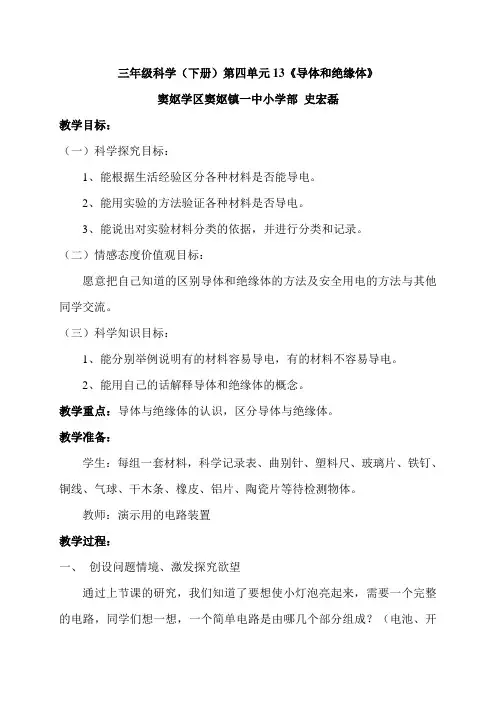 三年级科学（下册）第四单元 13《导体和绝缘体》

窦妪学区窦妪镇一中小学部 史宏磊

教学目标：

（一）科学探究目标：

1、能根据生活经验区分各种材料是否能导电。

2、能用实验的方法验证各种材料是否导电。

3、能说出对实验材料分类的依据，并进行分类和记录。

（二）情感态度价值观目标：

愿意把自己知道的区别导体和绝缘体的方法及安全用电的方法与其他同学交流。

（三）科学知识目标：

1、能分别举例说明有的材料容易导电，有的材料不容易导电。

2、能用自己的话解释导体和绝缘体的概念。

教学重点：导体与绝缘体的认识，区分导体与绝缘体。

教学准备：

学生：每组一套材料，科学记录表、曲别针、塑料尺、玻璃片、铁钉、铜线、气球、干木条、橡皮、铝片、陶瓷片等待检测物体。

教师：演示用的电路装置

教学过程：

一、 创设问题情境、激发探究欲望

通过上节课的研究，我们知道了要想使小灯泡亮起来，需要一个完整的电路，同学们想一想，一个简单电路是由哪几个部分组成？（电池、开